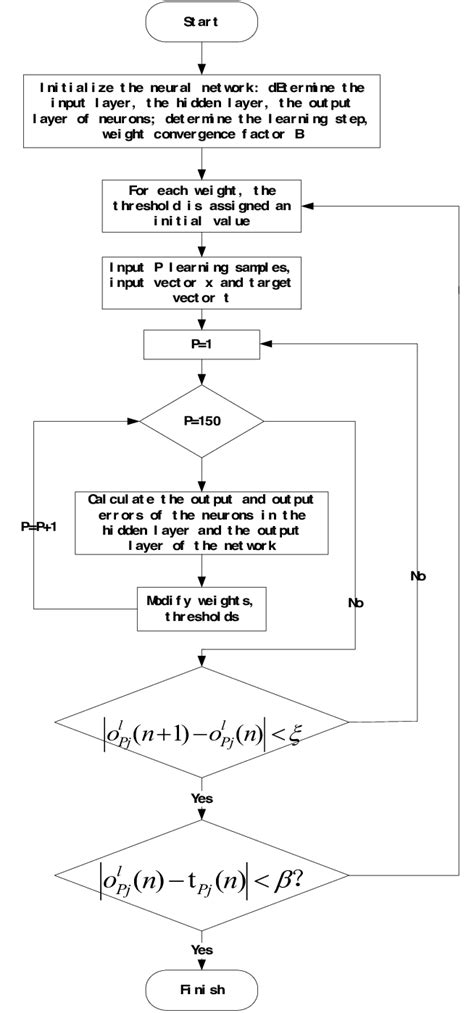 Start

Initialize the neural network: dEtermine the input layer, the hidden layer, the output layer of neurons; determine the learning step, weight convergence factor B

For each weight, the threshold is assigned an initial value

Input P learning samples, input vector x and target vector t

P=1

P=150

Calculate the output and output errors of the neurons in the hidden layer and the output layer of the network

P=P+1

Modify weights, thresholds

No

No

$\left|o_{Pj}^{l}(n+1)-o_{Pj}^{l}(n)\right|<\xi$

Yes

$\left|o_{Pj}^{l}(n)-t_{Pj}(n)\right|<\beta?$

Yes

Finish